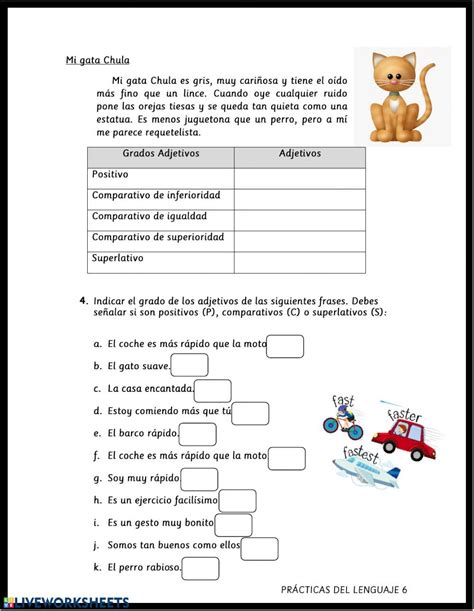 Mi gata Chula

Mi gata Chula es gris, muy cariñosa y tiene el oído más fino que un lince. Cuando oye cualquier ruido pone las orejas tiesas y se queda tan quieta como una estatua. Es menos juguetona que un perro, pero a mí me parece requetelista.

| Grados Adjetivos | Adjetivos |
|---|---|
| Positivo | |
| Comparativo de inferioridad | |
| Comparativo de igualdad | |
| Comparativo de superioridad | |
| Superlativo | |

4. Indicar el grado de los adjetivos de las siguientes frases. Debes señalar si son positivos (P), comparativos (C) o superlativos (S):

a. El coche es más rápido que la moto
b. El gato suave.
c. La casa encantada.
d. Estoy comiendo más que tú
e. El barco rápido.
f. El coche es más rápido que la moto.
g. Soy muy rápido
h. Es un ejercicio facilísimo
i. Es un gesto muy bonito
j. Somos tan buenos como ellos
k. El perro rabioso.

fast
faster
fastest

PRÁCTICAS DEL LENGUAJE 6

LIVEWORKSHEETS